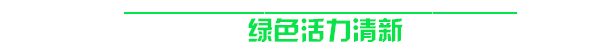 绿色活力清新